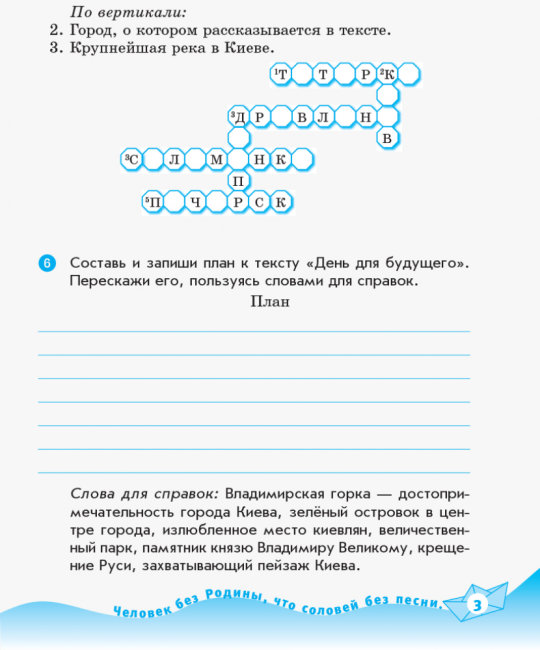 По вертикали:
2. Город, о котором рассказывается в тексте.
3. Крупнейшая река в Киеве.

¹Т Т Р ²К
³Д Р В Л Н
В
³С Л М Н К
П
⁵П Ч Р С К

6 Составь и запиши план к тексту «День для будущего». Перескажи его, пользуясь словами для справок.

План

Слова для справок: Владимирская горка — достопримечательность города Киева, зелёный островок в центре города, излюбленное место киевлян, величественный парк, памятник князю Владимиру Великому, крещение Руси, захватывающий пейзаж Киева.

Человек без Родины, что соловей без песни.

3